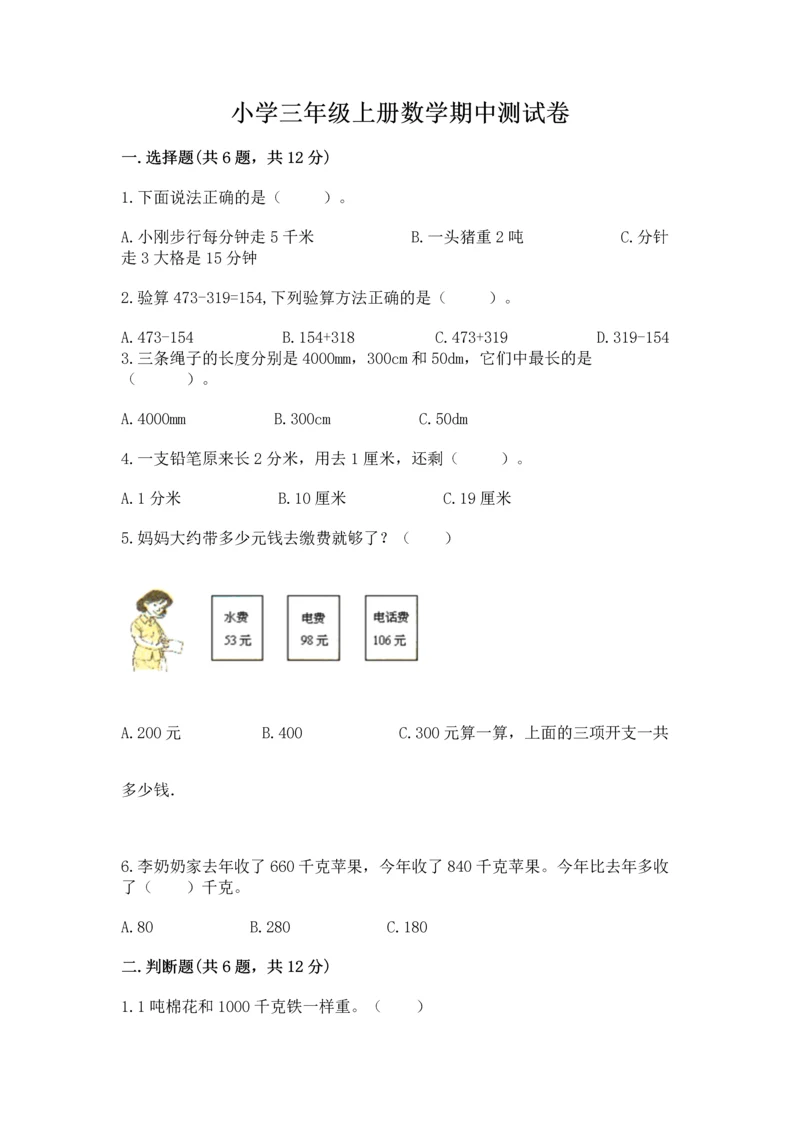 小学三年级上册数学期中测试卷

一.选择题(共6题，共12分)

1.下面说法正确的是（　　）。

A.小刚步行每分钟走5千米　　B.一头猪重2吨　　C.分针走3大格是15分钟

2.验算473-319=154,下列验算方法正确的是（　　）。

A.473-154　　B.154+318　　C.473+319　　D.319-154

3.三条绳子的长度分别是4000mm，300cm和50dm，它们中最长的是（　　）。

A.4000mm　　B.300cm　　C.50dm

4.一支铅笔原来长2分米，用去1厘米，还剩（　　）。

A.1分米　　B.10厘米　　C.19厘米

5.妈妈大约带多少元钱去缴费就够了？（　　）

水费 53元　　电费 98元　　电话费 106元

A.200元　　B.400　　C.300元算一算，上面的三项开支一共多少钱.

6.李奶奶家去年收了660千克苹果，今年收了840千克苹果。今年比去年多收了（　　）千克。

A.80　　B.280　　C.180

二.判断题(共6题，共12分)

1.1吨棉花和1000千克铁一样重。（　　）